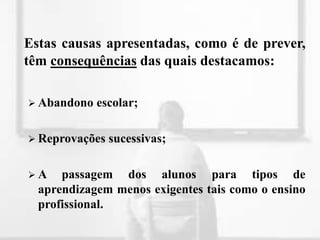 Estas causas apresentadas, como é de prever, têm consequências das quais destacamos:

➢ Abandono escolar;

➢ Reprovações sucessivas;

➢ A passagem dos alunos para tipos de aprendizagem menos exigentes tais como o ensino profissional.